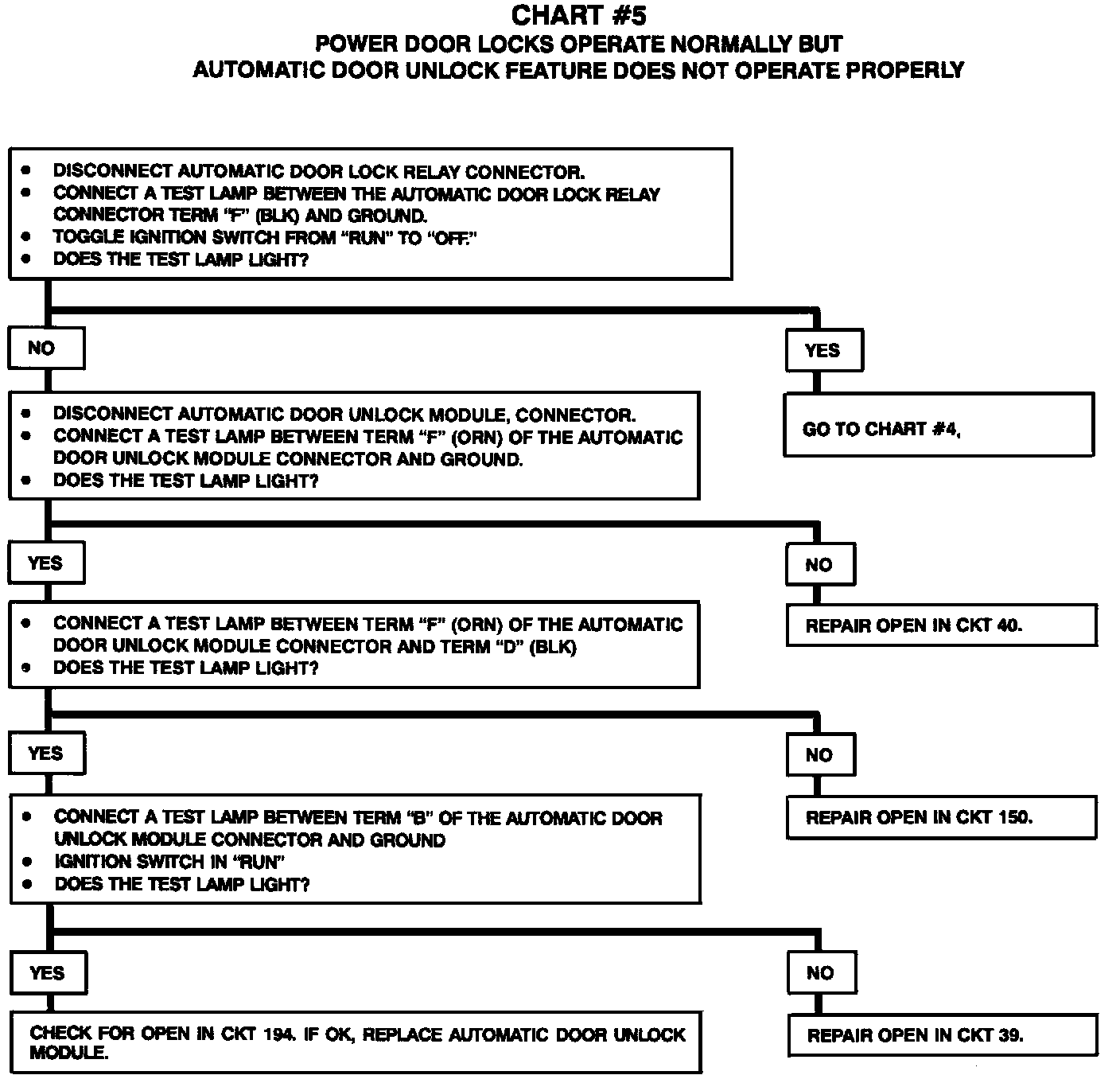 CHART #5
POWER DOOR LOCKS OPERATE NORMALLY BUT
AUTOMATIC DOOR UNLOCK FEATURE DOES NOT OPERATE PROPERLY

• DISCONNECT AUTOMATIC DOOR LOCK RELAY CONNECTOR.
• CONNECT A TEST LAMP BETWEEN THE AUTOMATIC DOOR LOCK RELAY CONNECTOR TERM "F" (BLK) AND GROUND.
• TOGGLE IGNITION SWITCH FROM "RUN" TO "OFF."
• DOES THE TEST LAMP LIGHT?

NO

YES

GO TO CHART #4.

• DISCONNECT AUTOMATIC DOOR UNLOCK MODULE, CONNECTOR.
• CONNECT A TEST LAMP BETWEEN TERM "F" (ORN) OF THE AUTOMATIC DOOR UNLOCK MODULE CONNECTOR AND GROUND.
• DOES THE TEST LAMP LIGHT?

YES

NO

REPAIR OPEN IN CKT 40.

• CONNECT A TEST LAMP BETWEEN TERM "F" (ORN) OF THE AUTOMATIC DOOR UNLOCK MODULE CONNECTOR AND TERM "D" (BLK)
• DOES THE TEST LAMP LIGHT?

YES

NO

REPAIR OPEN IN CKT 150.

• CONNECT A TEST LAMP BETWEEN TERM "B" OF THE AUTOMATIC DOOR UNLOCK MODULE CONNECTOR AND GROUND
• IGNITION SWITCH IN "RUN"
• DOES THE TEST LAMP LIGHT?

YES

NO

CHECK FOR OPEN IN CKT 194. IF OK, REPLACE AUTOMATIC DOOR UNLOCK MODULE.

REPAIR OPEN IN CKT 39.